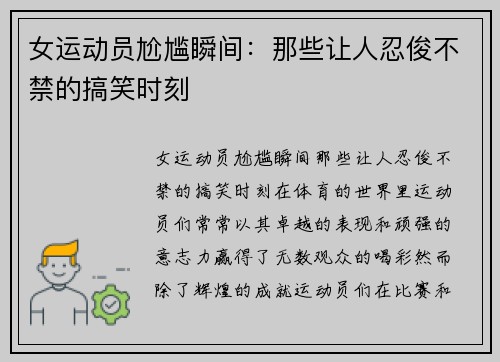 女运动员尬尴瞬间：那些让人忍俊不禁的搞笑时刻

女运动员尬尴瞬间那些让人忍俊不禁的搞笑时刻在体育的世界里运动员们常常以其卓越的表现和顽强的意志力赢得了无数观众的喝彩然而除了辉煌的成就运动员们在比赛和